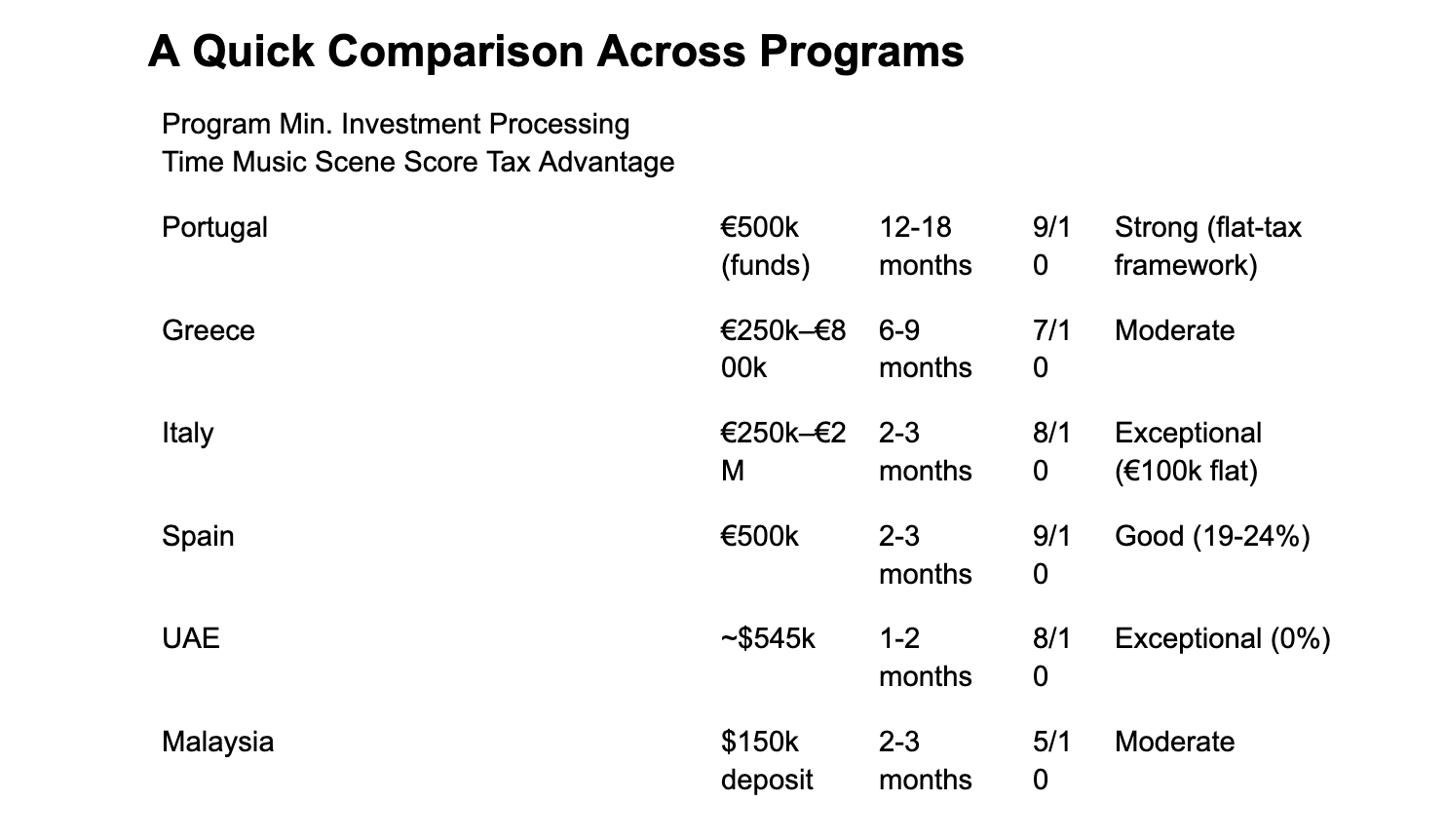 A Quick Comparison Across Programs

Program Min. Investment Processing Time Music Scene Score Tax Advantage

| Portugal | €500k (funds) | 12-18 months | 9/10 | Strong (flat-tax framework) |
|---|---|---|---|---|
| Greece | €250k–€800k | 6-9 months | 7/10 | Moderate |
| Italy | €250k–€2M | 2-3 months | 8/10 | Exceptional (€100k flat) |
| Spain | €500k | 2-3 months | 9/10 | Good (19-24%) |
| UAE | ~$545k | 1-2 months | 8/10 | Exceptional (0%) |
| Malaysia | $150k deposit | 2-3 months | 5/10 | Moderate |